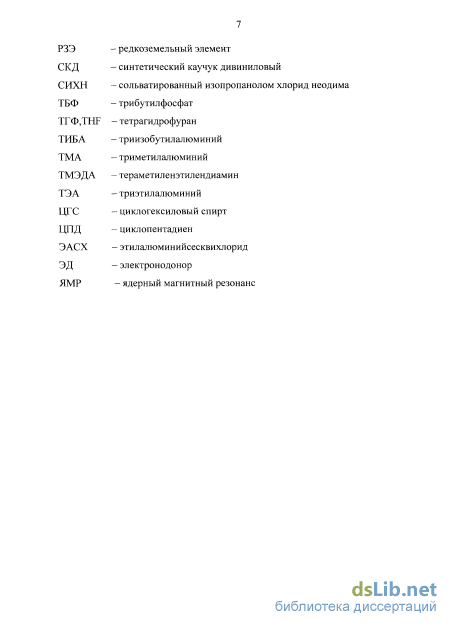 7

РЗЭ – редкоземельный элемент

СКД – синтетический каучук дивиниловый

СИХН – сольватированный изопропанолом хлорид неодима

ТБФ – трибутилфосфат

ТГФ,THF – тетрагидрофуран

ТИБА – триизобутилалюминий

ТМА – триметилалюминий

ТМЭДА – тераметиленэтилендиамин

ТЭА – триэтилалюминий

ЦГС – циклогексиловый спирт

ЦПД – циклопентадиен

ЭАСХ – этилалюминийсесквихлорид

ЭД – электронодонор

ЯМР – ядерный магнитный резонанс

dsLib.net
библиотека диссертаций